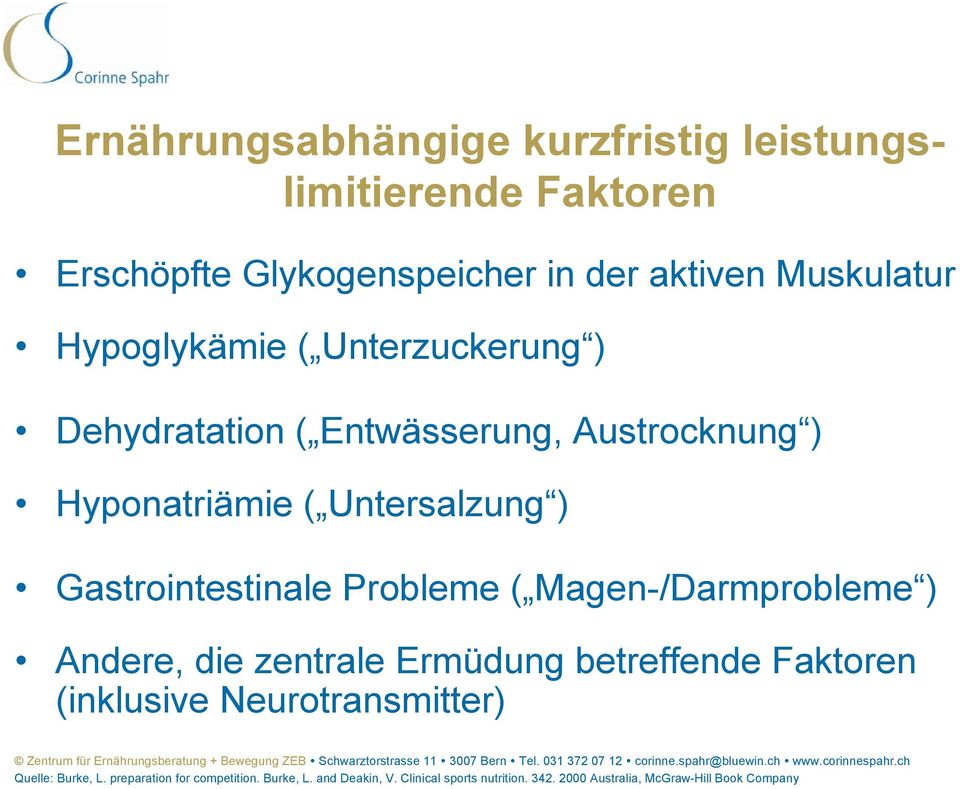 Corinne Spahr

Ernährungsabhängige kurzfristig leistungslimitierende Faktoren

• Erschöpfte Glykogenspeicher in der aktiven Muskulatur

• Hypoglykämie („Unterzuckerung“)

• Dehydratation („Entwässerung, Austrocknung“)

• Hyponatriämie („Untersalzung“)

• Gastrointestinale Probleme („Magen-/Darmprobleme“)

• Andere, die zentrale Ermüdung betreffende Faktoren (inklusive Neurotransmitter)

© Zentrum für Ernährungsberatung + Bewegung ZEB • Schwarztorstrasse 11 • 3007 Bern • Tel. 031 372 07 12 • corinne.spahr@bluewin.ch • www.corinnespahr.ch
Quelle: Burke, L. preparation for competition. Burke, L. and Deakin, V. Clinical sports nutrition. 342. 2000 Australia, McGraw-Hill Book Company